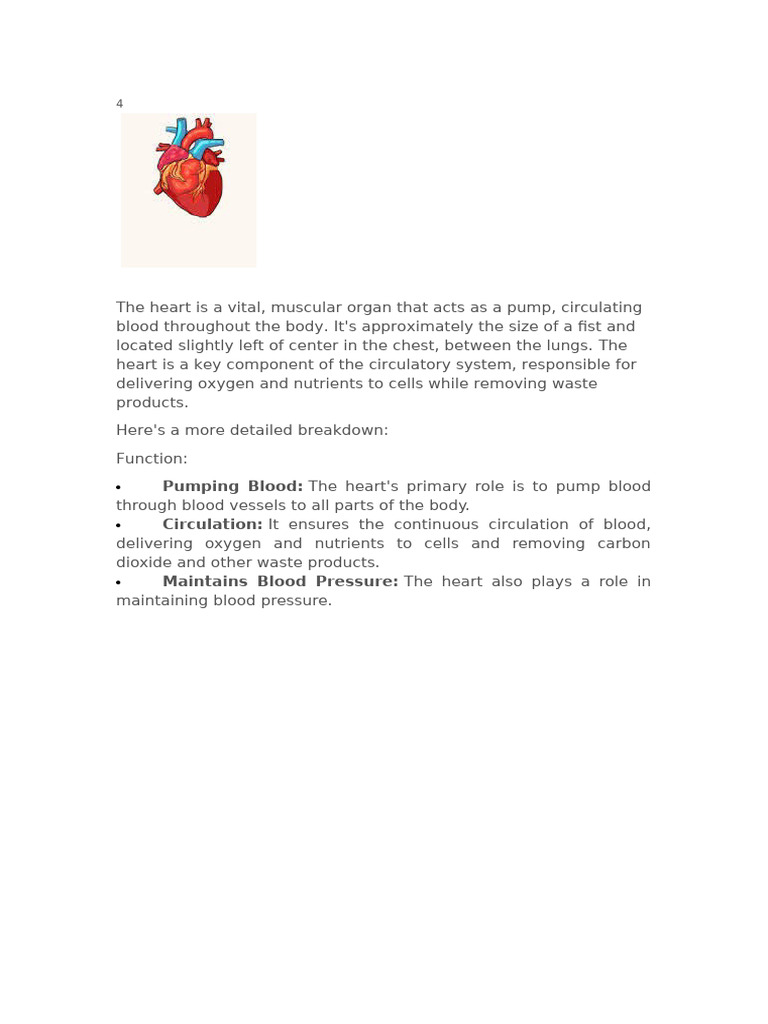 4

The heart is a vital, muscular organ that acts as a pump, circulating blood throughout the body. It's approximately the size of a fist and located slightly left of center in the chest, between the lungs. The heart is a key component of the circulatory system, responsible for delivering oxygen and nutrients to cells while removing waste products.

Here's a more detailed breakdown:

Function:

• Pumping Blood: The heart's primary role is to pump blood through blood vessels to all parts of the body.
• Circulation: It ensures the continuous circulation of blood, delivering oxygen and nutrients to cells and removing carbon dioxide and other waste products.
• Maintains Blood Pressure: The heart also plays a role in maintaining blood pressure.